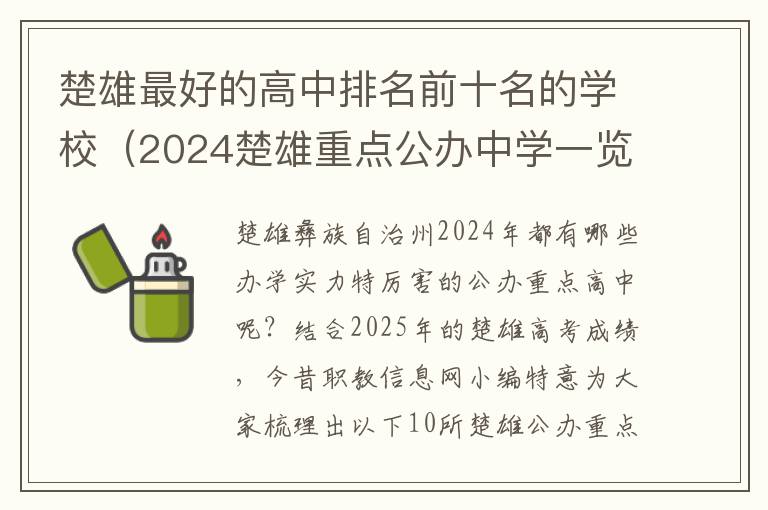 楚雄最好的高中排名前十名的学校（2024楚雄重点公办中学一览

楚雄彝族自治州2024年都有哪些办学实力特厉害的公办重点高中呢？结合2025年的楚雄高考成绩，今昔职教信息网小编特意为大家梳理出以下10所楚雄公办重点